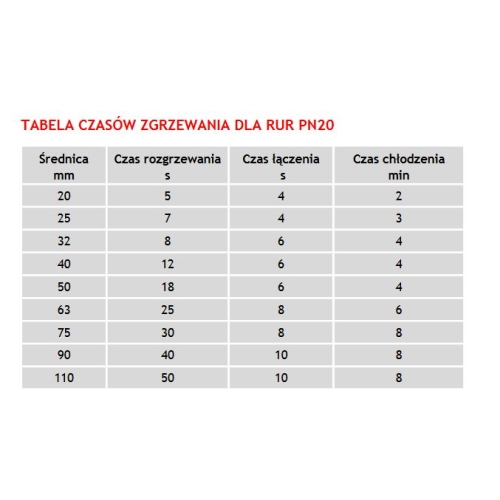 TABELA CZASÓW ZGRZEWANIA DLA RUR PN20

| Średnica mm | Czas rozgrzewania s | Czas łączenia s | Czas chłodzenia min |
|---|---|---|---|
| 20 | 5 | 4 | 2 |
| 25 | 7 | 4 | 3 |
| 32 | 8 | 6 | 4 |
| 40 | 12 | 6 | 4 |
| 50 | 18 | 6 | 4 |
| 63 | 25 | 8 | 6 |
| 75 | 30 | 8 | 8 |
| 90 | 40 | 10 | 8 |
| 110 | 50 | 10 | 8 |